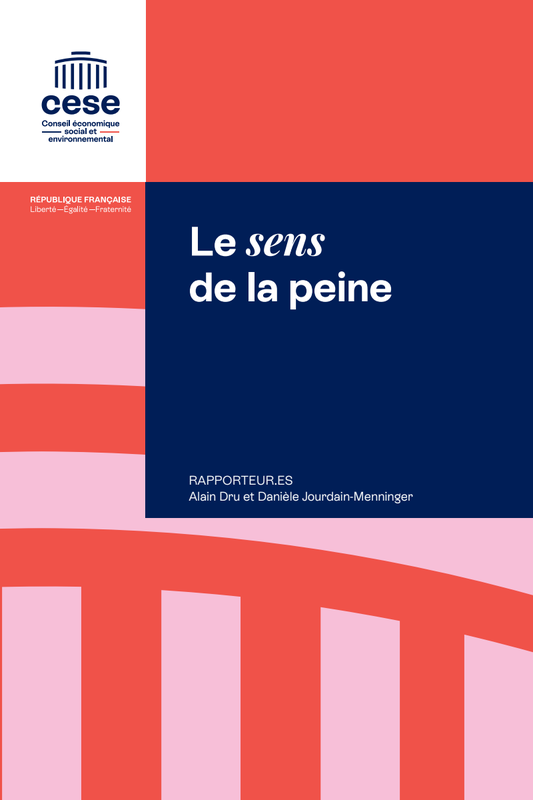 cese
Conseil économique
social et
environnemental

RÉPUBLIQUE FRANÇAISE
Liberté—Égalité—Fraternité

Le sens
de la peine

RAPPORTEUR.ES
Alain Dru et Danièle Jourdain-Menninger